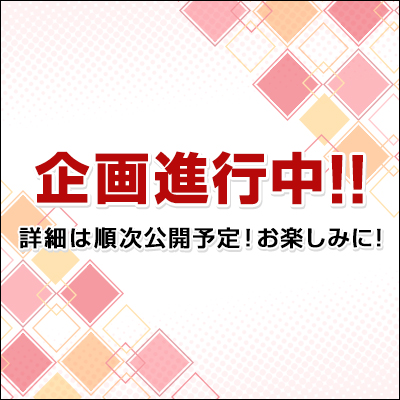 企画進行中!!

詳細は順次公開予定！お楽しみに！